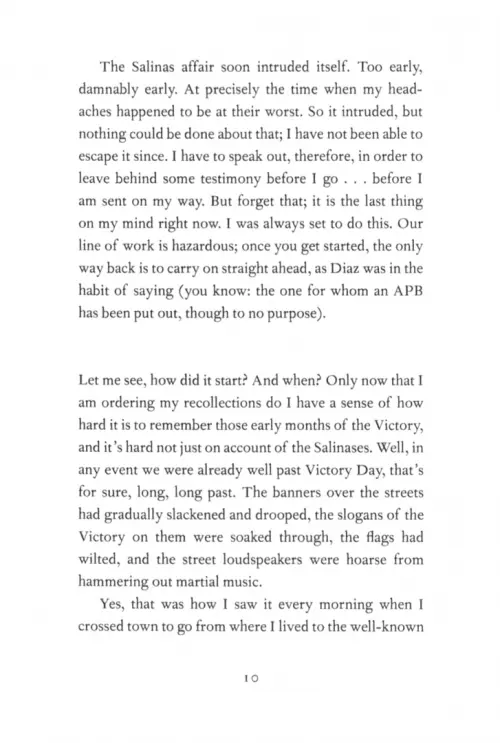 The Salinas affair soon intruded itself. Too early, damnably early. At precisely the time when my headaches happened to be at their worst. So it intruded, but nothing could be done about that; I have not been able to escape it since. I have to speak out, therefore, in order to leave behind some testimony before I go . . . before I am sent on my way. But forget that; it is the last thing on my mind right now. I was always set to do this. Our line of work is hazardous; once you get started, the only way back is to carry on straight ahead, as Diaz was in the habit of saying (you know: the one for whom an APB has been put out, though to no purpose).

Let me see, how did it start? And when? Only now that I am ordering my recollections do I have a sense of how hard it is to remember those early months of the Victory, and it's hard not just on account of the Salinases. Well, in any event we were already well past Victory Day, that's for sure, long, long past. The banners over the streets had gradually slackened and drooped, the slogans of the Victory on them were soaked through, the flags had wilted, and the street loudspeakers were hoarse from hammering out martial music.

Yes, that was how I saw it every morning when I crossed town to go from where I lived to the well-known

10